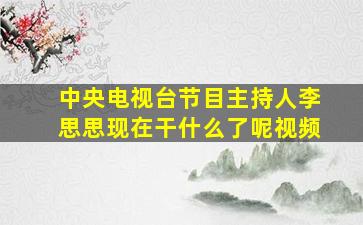 中央电视台节目主持人李思思现在干什么了呢视频